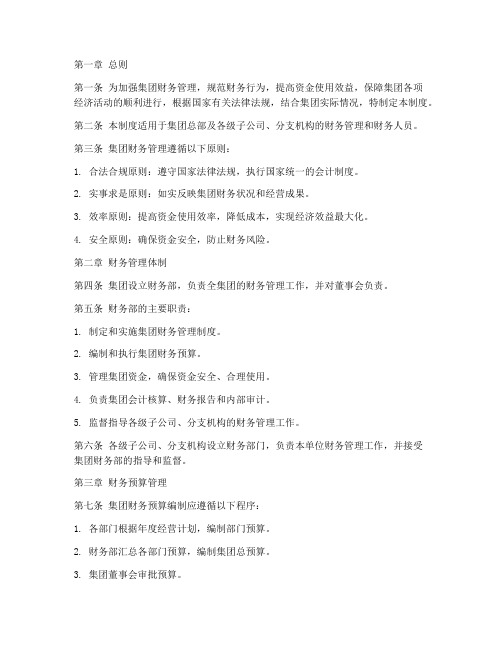 第一章 总则

第一条 为加强集团财务管理，规范财务行为，提高资金使用效益，保障集团各项经济活动的顺利进行，根据国家有关法律法规，结合集团实际情况，特制定本制度。

第二条 本制度适用于集团总部及各级子公司、分支机构的财务管理和财务人员。

第三条 集团财务管理遵循以下原则：

1. 合法合规原则：遵守国家法律法规，执行国家统一的会计制度。

2. 实事求是原则：如实反映集团财务状况和经营成果。

3. 效率原则：提高资金使用效率，降低成本，实现经济效益最大化。

4. 安全原则：确保资金安全，防止财务风险。

第二章 财务管理体制

第四条 集团设立财务部，负责全集团的财务管理工作，并对董事会负责。

第五条 财务部的主要职责：

1. 制定和实施集团财务管理制度。

2. 编制和执行集团财务预算。

3. 管理集团资金，确保资金安全、合理使用。

4. 负责集团会计核算、财务报告和内部审计。

5. 监督指导各级子公司、分支机构的财务管理工作。

第六条 各级子公司、分支机构设立财务部门，负责本单位财务管理工作，并接受集团财务部的指导和监督。

第三章 财务预算管理

第七条 集团财务预算编制应遵循以下程序：

1. 各部门根据年度经营计划，编制部门预算。

2. 财务部汇总各部门预算，编制集团总预算。

3. 集团董事会审批预算。